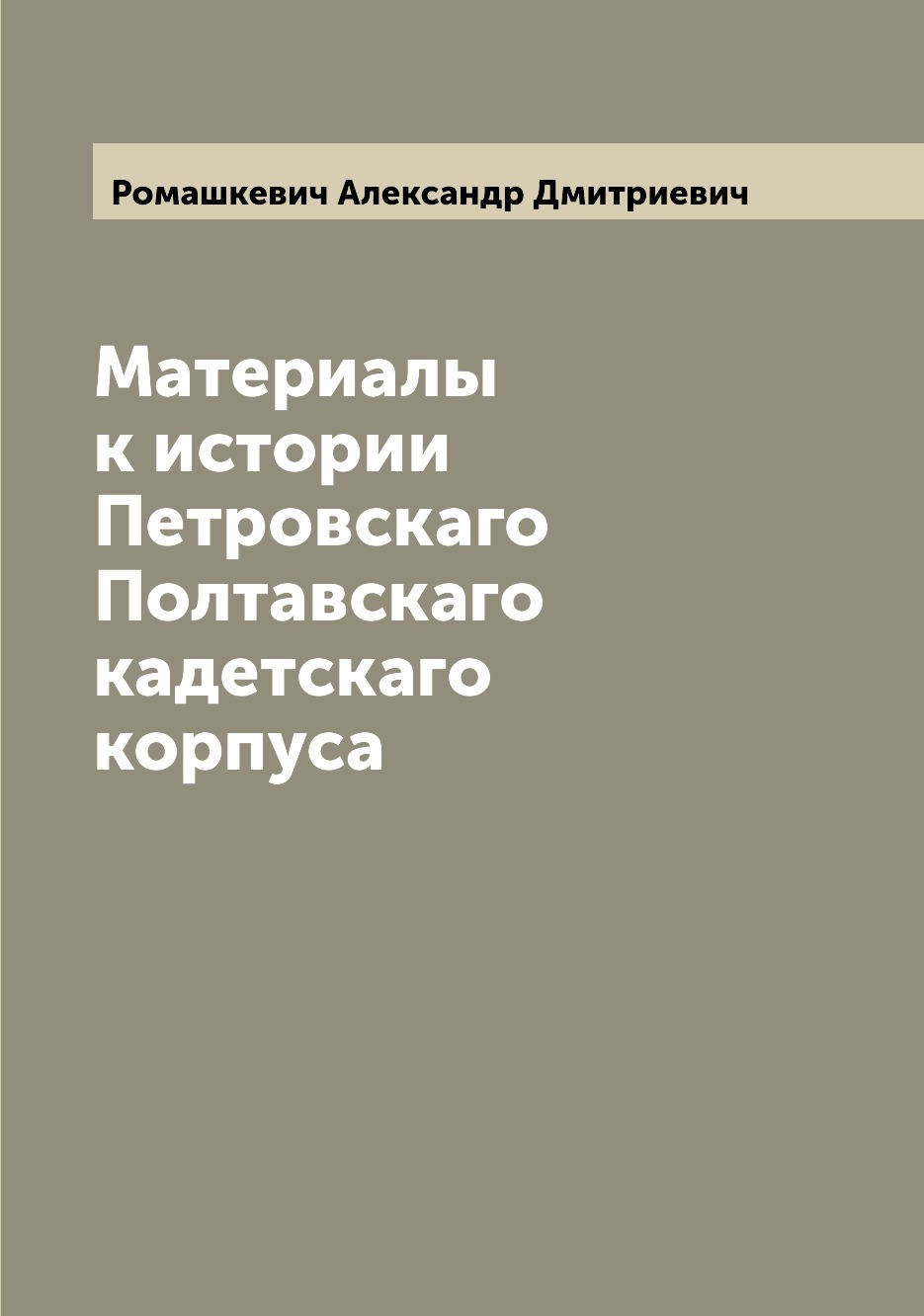 Ромашкевич Александр Дмитриевич

Материалы к истории Петровскаго Полтавскаго кадетскаго корпуса